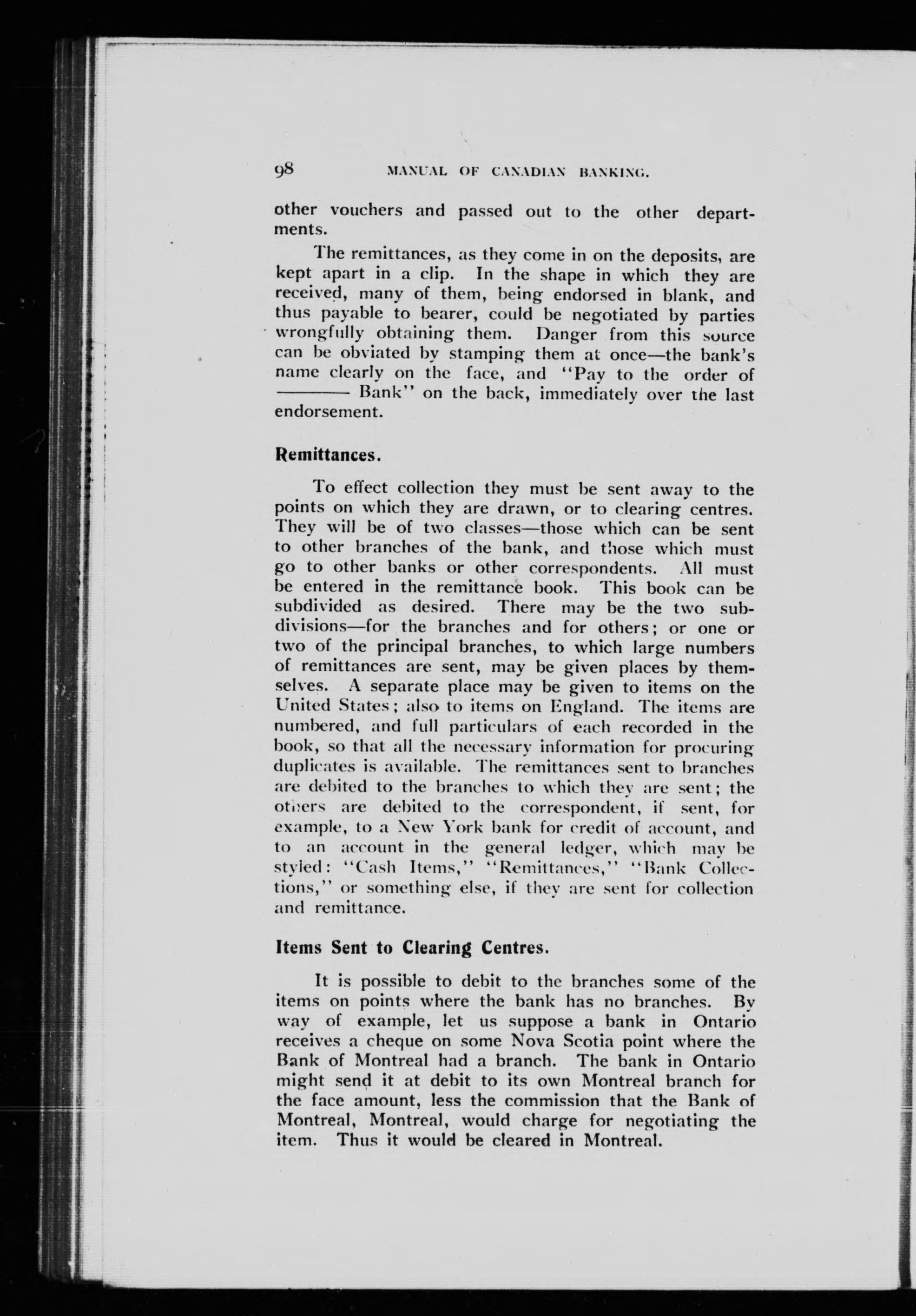 98 MANUAL OF CANADIAN BANKING.

other vouchers and passed out to the other departments.

The remittances, as they come in on the deposits, are kept apart in a clip. In the shape in which they are received, many of them, being endorsed in blank, and thus payable to bearer, could be negotiated by parties wrongfully obtaining them. Danger from this source can be obviated by stamping them at once—the bank's name clearly on the face, and "Pay to the order of ——— Bank" on the back, immediately over the last endorsement.

Remittances.

To effect collection they must be sent away to the points on which they are drawn, or to clearing centres. They will be of two classes—those which can be sent to other branches of the bank, and those which must go to other banks or other correspondents. All must be entered in the remittance book. This book can be subdivided as desired. There may be the two subdivisions—for the branches and for others; or one or two of the principal branches, to which large numbers of remittances are sent, may be given places by themselves. A separate place may be given to items on the United States; also to items on England. The items are numbered, and full particulars of each recorded in the book, so that all the necessary information for procuring duplicates is available. The remittances sent to branches are debited to the branches to which they are sent; the others are debited to the correspondent, if sent, for example, to a New York bank for credit of account, and to an account in the general ledger, which may be styled: "Cash Items," "Remittances," "Bank Collections," or something else, if they are sent for collection and remittance.

Items Sent to Clearing Centres.

It is possible to debit to the branches some of the items on points where the bank has no branches. By way of example, let us suppose a bank in Ontario receives a cheque on some Nova Scotia point where the Bank of Montreal had a branch. The bank in Ontario might send it at debit to its own Montreal branch for the face amount, less the commission that the Bank of Montreal, Montreal, would charge for negotiating the item. Thus it would be cleared in Montreal.